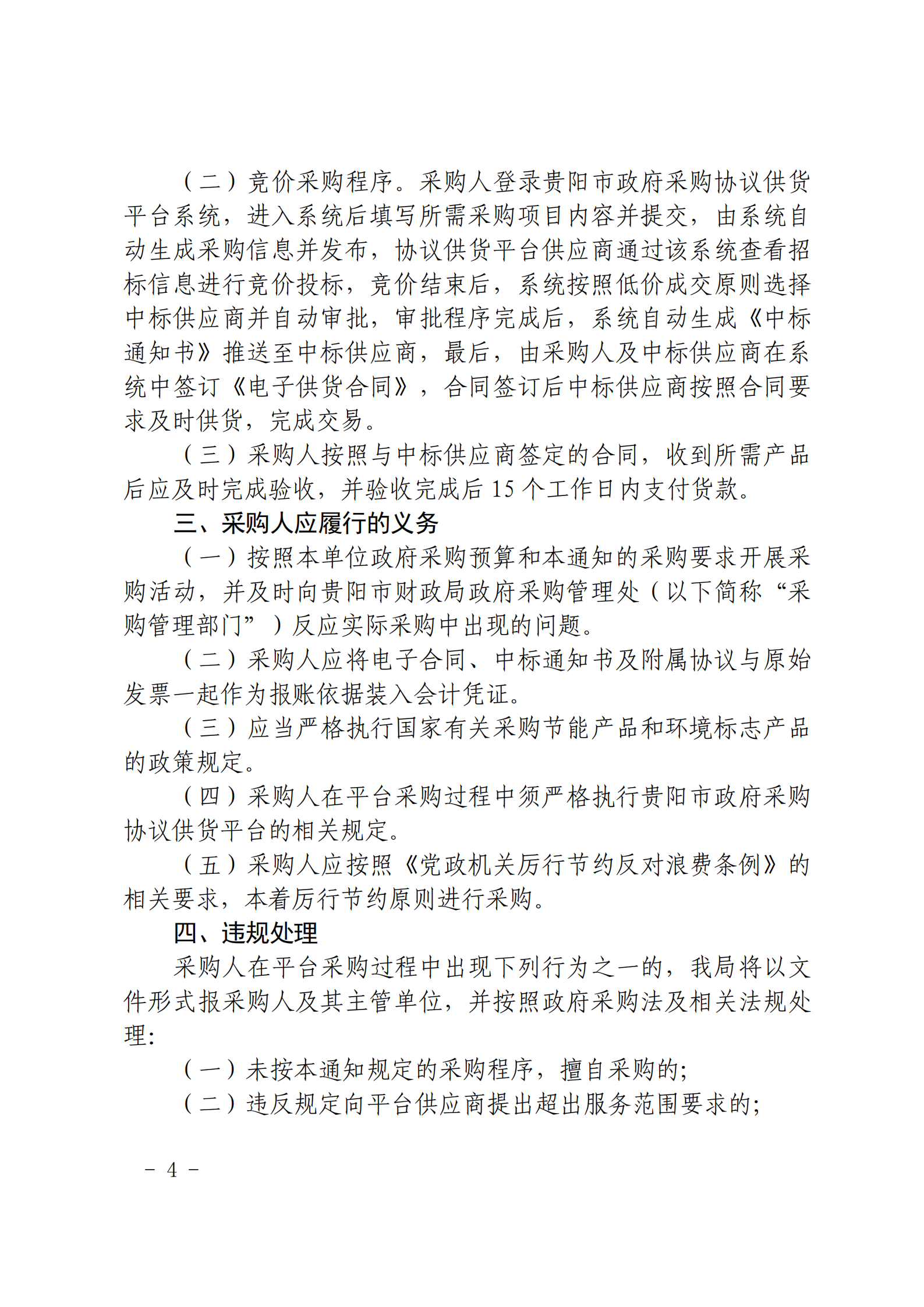 （二）竞价采购程序。采购人登录贵阳市政府采购协议供货平台系统，进入系统后填写所需采购项目内容并提交，由系统自动生成采购信息并发布，协议供货平台供应商通过该系统查看招标信息进行竞价投标，竞价结束后，系统按照低价成交原则选择中标供应商并自动审批，审批程序完成后，系统自动生成《中标通知书》推送至中标供应商，最后，由采购人及中标供应商在系统中签订《电子供货合同》，合同签订后中标供应商按照合同要求及时供货，完成交易。

（三）采购人按照与中标供应商签定的合同，收到所需产品后应及时完成验收，并验收完成后 15 个工作日内支付货款。

三、采购人应履行的义务

（一）按照本单位政府采购预算和本通知的采购要求开展采购活动，并及时向贵阳市财政局政府采购管理处（以下简称“采购管理部门”）反应实际采购中出现的问题。

（二）采购人应将电子合同、中标通知书及附属协议与原始发票一起作为报账依据装入会计凭证。

（三）应当严格执行国家有关采购节能产品和环境标志产品的政策规定。

（四）采购人在平台采购过程中须严格执行贵阳市政府采购协议供货平台的相关规定。

（五）采购人应按照《党政机关厉行节约反对浪费条例》的相关要求，本着厉行节约原则进行采购。

四、违规处理

采购人在平台采购过程中出现下列行为之一的，我局将以文件形式报采购人及其主管单位，并按照政府采购法及相关法规处理:

（一）未按本通知规定的采购程序，擅自采购的;

（二）违反规定向平台供应商提出超出服务范围要求的;

－ 4 －